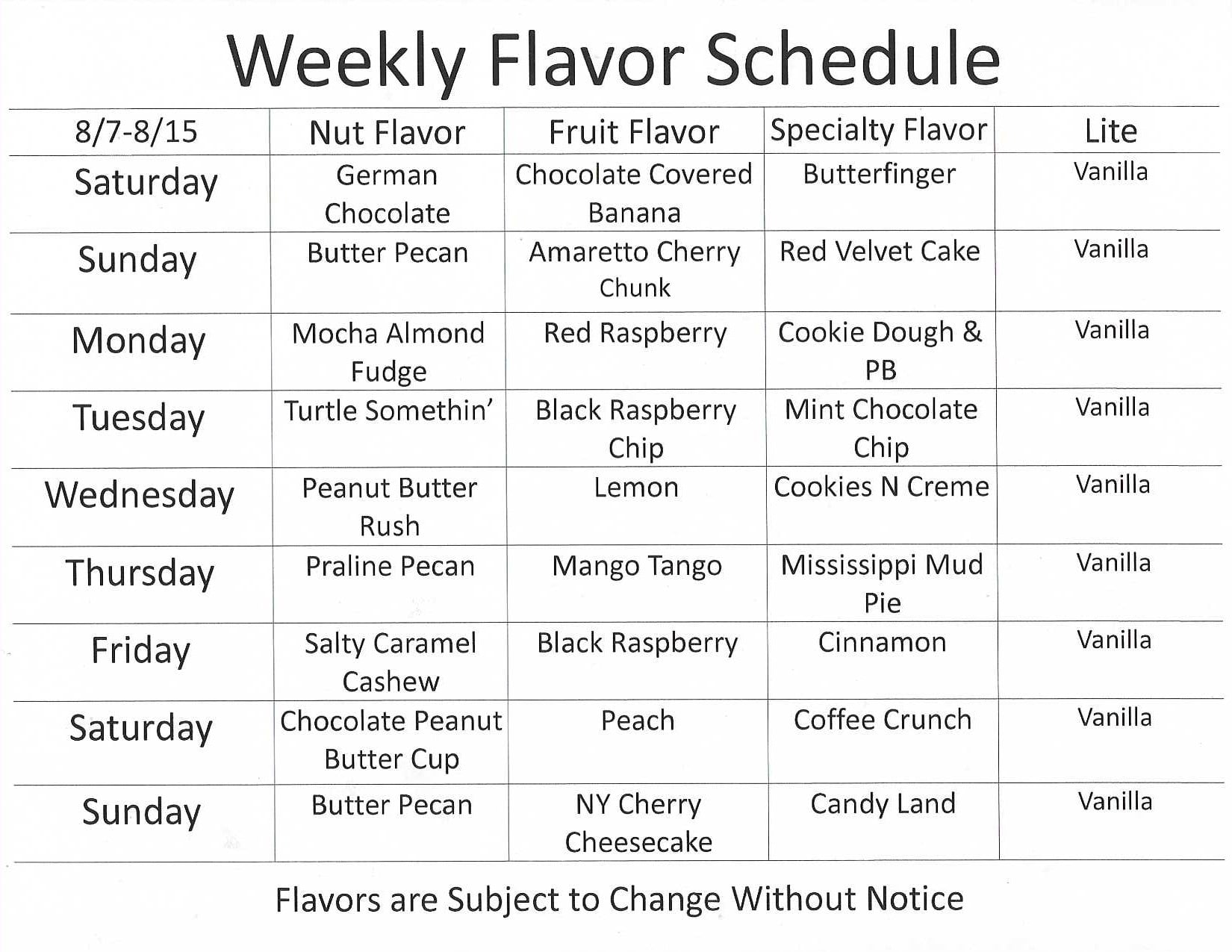 Weekly Flavor Schedule

| 8/7-8/15 | Nut Flavor | Fruit Flavor | Specialty Flavor | Lite |
|---|---|---|---|---|
| Saturday | German Chocolate | Chocolate Covered Banana | Butterfinger | Vanilla |
| Sunday | Butter Pecan | Amaretto Cherry Chunk | Red Velvet Cake | Vanilla |
| Monday | Mocha Almond Fudge | Red Raspberry | Cookie Dough & PB | Vanilla |
| Tuesday | Turtle Somethin' | Black Raspberry Chip | Mint Chocolate Chip | Vanilla |
| Wednesday | Peanut Butter Rush | Lemon | Cookies N Creme | Vanilla |
| Thursday | Praline Pecan | Mango Tango | Mississippi Mud Pie | Vanilla |
| Friday | Salty Caramel Cashew | Black Raspberry | Cinnamon | Vanilla |
| Saturday | Chocolate Peanut Butter Cup | Peach | Coffee Crunch | Vanilla |
| Sunday | Butter Pecan | NY Cherry Cheesecake | Candy Land | Vanilla |

Flavors are Subject to Change Without Notice